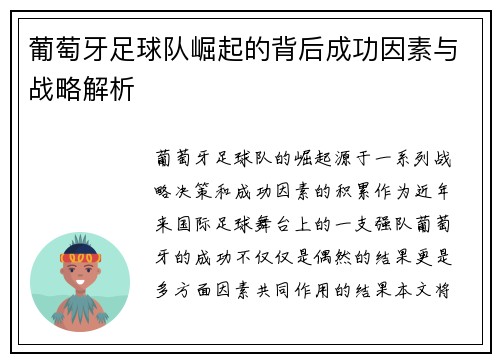 葡萄牙足球队崛起的背后成功因素与战略解析

葡萄牙足球队的崛起源于一系列战略决策和成功因素的积累作为近年来国际足球舞台上的一支强队葡萄牙的成功不仅仅是偶然的结果更是多方面因素共同作用的结果本文将